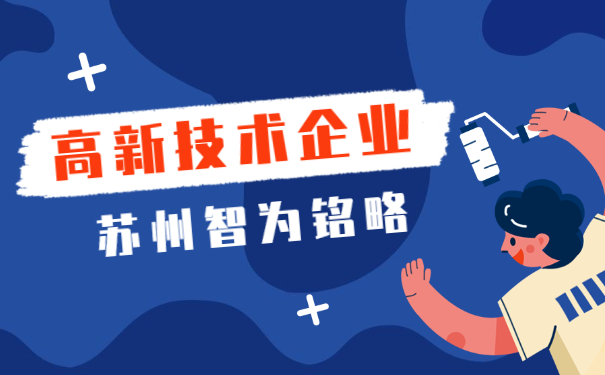 高新技术企业

苏州智为铭略